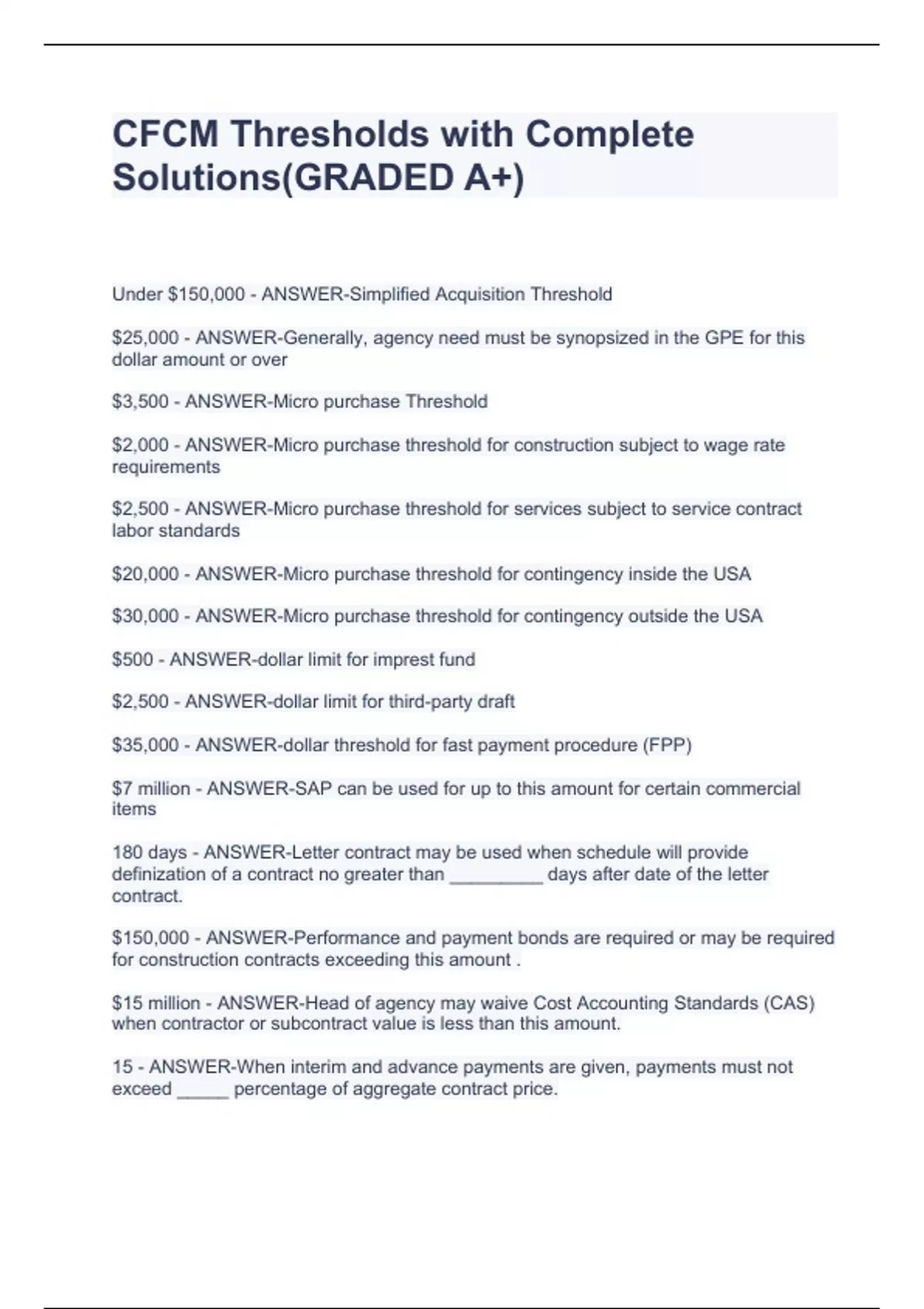 CFCM Thresholds with Complete Solutions(GRADED A+)

Under \$150,000 - ANSWER-Simplified Acquisition Threshold

\$25,000 - ANSWER-Generally, agency need must be synopsized in the GPE for this dollar amount or over

\$3,500 - ANSWER-Micro purchase Threshold

\$2,000 - ANSWER-Micro purchase threshold for construction subject to wage rate requirements

\$2,500 - ANSWER-Micro purchase threshold for services subject to service contract labor standards

\$20,000 - ANSWER-Micro purchase threshold for contingency inside the USA

\$30,000 - ANSWER-Micro purchase threshold for contingency outside the USA

\$500 - ANSWER-dollar limit for imprest fund

\$2,500 - ANSWER-dollar limit for third-party draft

\$35,000 - ANSWER-dollar threshold for fast payment procedure (FPP)

\$7 million - ANSWER-SAP can be used for up to this amount for certain commercial items

180 days - ANSWER-Letter contract may be used when schedule will provide definization of a contract no greater than _________ days after date of the letter contract.

\$150,000 - ANSWER-Performance and payment bonds are required or may be required for construction contracts exceeding this amount .

\$15 million - ANSWER-Head of agency may waive Cost Accounting Standards (CAS) when contractor or subcontract value is less than this amount.

15 - ANSWER-When interim and advance payments are given, payments must not exceed _____ percentage of aggregate contract price.